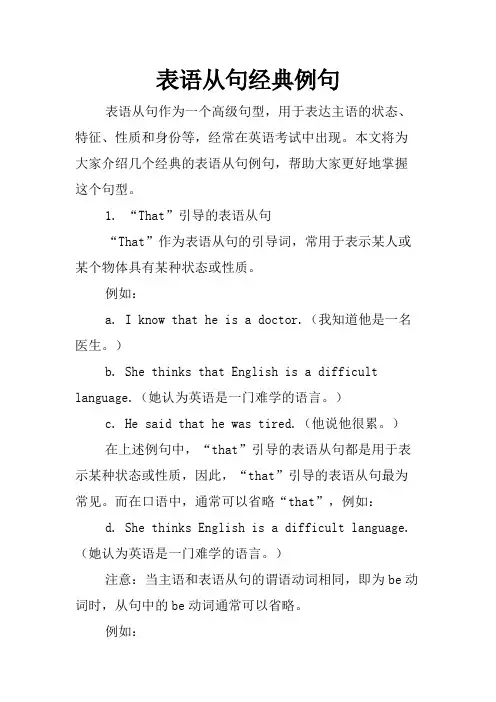 表语从句经典例句

表语从句作为一个高级句型，用于表达主语的状态、特征、性质和身份等，经常在英语考试中出现。本文将为大家介绍几个经典的表语从句例句，帮助大家更好地掌握这个句型。

1. “That”引导的表语从句

“That”作为表语从句的引导词，常用于表示某人或某个物体具有某种状态或性质。

例如：

a. I know that he is a doctor.（我知道他是一名医生。）

b. She thinks that English is a difficult language.（她认为英语是一门难学的语言。）

c. He said that he was tired.（他说他很累。）

在上述例句中，“that”引导的表语从句都是用于表示某种状态或性质，因此，“that”引导的表语从句最为常见。而在口语中，通常可以省略“that”，例如：

d. She thinks English is a difficult language.（她认为英语是一门难学的语言。）

注意：当主语和表语从句的谓语动词相同，即为be动词时，从句中的be动词通常可以省略。

例如：